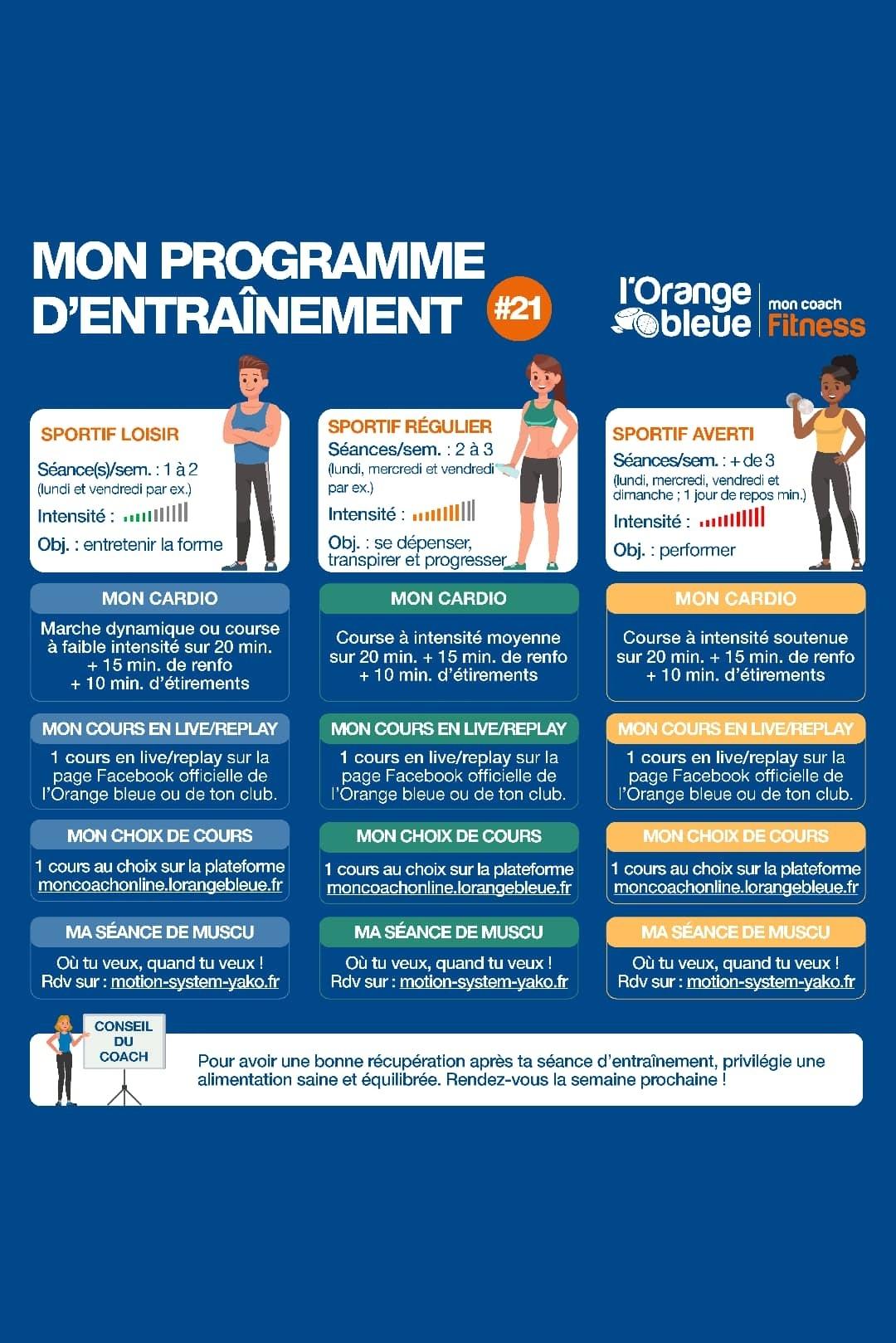 MON PROGRAMME D'ENTRAÎNEMENT #21

l'Orange bleue | mon coach Fitness

SPORTIF LOISIR
Séance(s)/sem. : 1 à 2
(lundi et vendredi par ex.)
Intensité :
Obj. : entretenir la forme

MON CARDIO
Marche dynamique ou course à faible intensité sur 20 min. + 15 min. de renfo + 10 min. d'étirements

MON COURS EN LIVE/REPLAY
1 cours en live/replay sur la page Facebook officielle de l'Orange bleue ou de ton club.

MON CHOIX DE COURS
1 cours au choix sur la plateforme moncoachonline.lorangebleue.fr

MA SÉANCE DE MUSCU
Où tu veux, quand tu veux ! Rdv sur : motion-system-yako.fr

SPORTIF RÉGULIER
Séances/sem. : 2 à 3
(lundi, mercredi et vendredi par ex.)
Intensité :
Obj. : se dépenser, transpirer et progresser

MON CARDIO
Course à intensité moyenne sur 20 min. + 15 min. de renfo + 10 min. d'étirements

MON COURS EN LIVE/REPLAY
1 cours en live/replay sur la page Facebook officielle de l'Orange bleue ou de ton club.

MON CHOIX DE COURS
1 cours au choix sur la plateforme moncoachonline.lorangebleue.fr

MA SÉANCE DE MUSCU
Où tu veux, quand tu veux ! Rdv sur : motion-system-yako.fr

SPORTIF AVERTI
Séances/sem. : + de 3
(lundi, mercredi, vendredi et dimanche ; 1 jour de repos min.)
Intensité :
Obj. : performer

MON CARDIO
Course à intensité soutenue sur 20 min. + 15 min. de renfo + 10 min. d'étirements

MON COURS EN LIVE/REPLAY
1 cours en live/replay sur la page Facebook officielle de l'Orange bleue ou de ton club.

MON CHOIX DE COURS
1 cours au choix sur la plateforme moncoachonline.lorangebleue.fr

MA SÉANCE DE MUSCU
Où tu veux, quand tu veux ! Rdv sur : motion-system-yako.fr

CONSEIL DU COACH
Pour avoir une bonne récupération après ta séance d'entraînement, privilégie une alimentation saine et équilibrée. Rendez-vous la semaine prochaine !